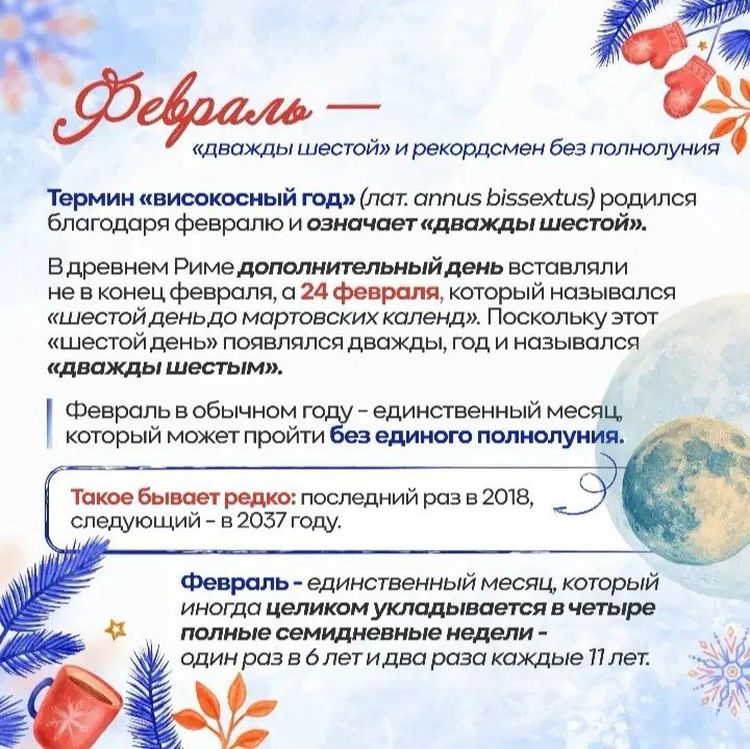 Февраль —
«дважды шестой» и рекордсмен без полнолуния

Термин «високосный год» (лат. annus bissextus) родился благодаря февралю и означает «дважды шестой».

В древнем Риме дополнительный день вставляли не в конец февраля, а 24 февраля, который назывался «шестой день до мартовских календ». Поскольку этот «шестой день» появлялся дважды, год и назывался «дважды шестым».

Февраль в обычном году - единственный месяц, который может пройти без единого полнолуния.

Такое бывает редко: последний раз в 2018, следующий - в 2037 году.

Февраль - единственный месяц, который иногда целиком укладывается в четыре полные семидневные недели - один раз в 6 лет и два раза каждые 11 лет.